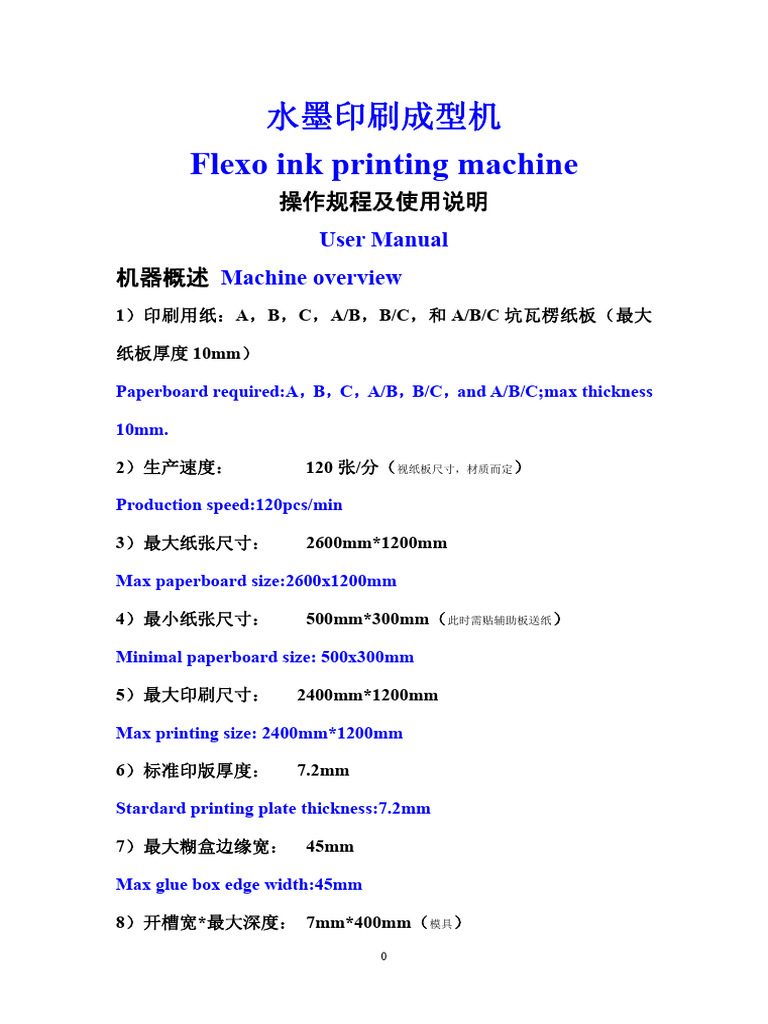 水墨印刷成型机

Flexo ink printing machine

操作规程及使用说明

User Manual

机器概述 Machine overview

1）印刷用纸：A，B，C，A/B，B/C，和 A/B/C 坑瓦楞纸板（最大纸板厚度 10mm）

Paperboard required:A，B，C，A/B，B/C，and A/B/C;max thickness 10mm.

2）生产速度： 120 张/分（视纸板尺寸，材质而定）

Production speed:120pcs/min

3）最大纸张尺寸： 2600mm*1200mm

Max paperboard size:2600x1200mm

4）最小纸张尺寸： 500mm*300mm（此时需贴辅助板送纸）

Minimal paperboard size: 500x300mm

5）最大印刷尺寸： 2400mm*1200mm

Max printing size: 2400mm*1200mm

6）标准印版厚度： 7.2mm

Stardard printing plate thickness:7.2mm

7）最大糊盒边缘宽： 45mm

Max glue box edge width:45mm

8）开槽宽*最大深度： 7mm*400mm（模具）

0